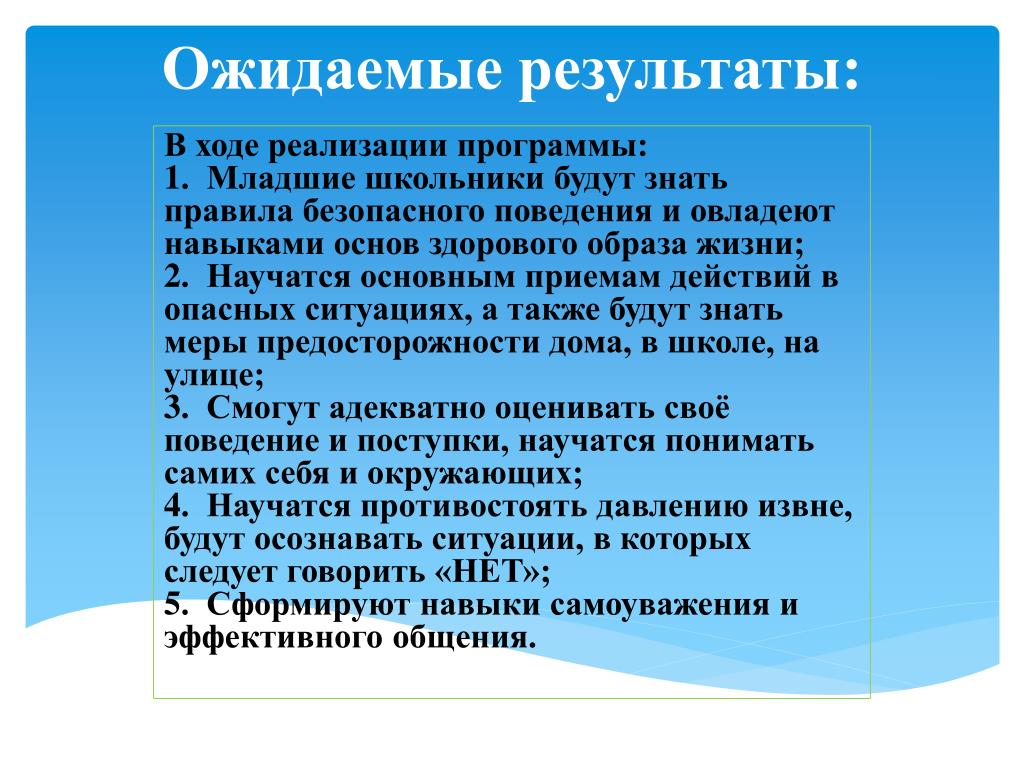 Ожидаемые результаты:

В ходе реализации программы:
1. Младшие школьники будут знать правила безопасного поведения и овладеют навыками основ здорового образа жизни;
2. Научатся основным приемам действий в опасных ситуациях, а также будут знать меры предосторожности дома, в школе, на улице;
3. Смогут адекватно оценивать своё поведение и поступки, научатся понимать самих себя и окружающих;
4. Научатся противостоять давлению извне, будут осознавать ситуации, в которых следует говорить «НЕТ»;
5. Сформируют навыки самоуважения и эффективного общения.